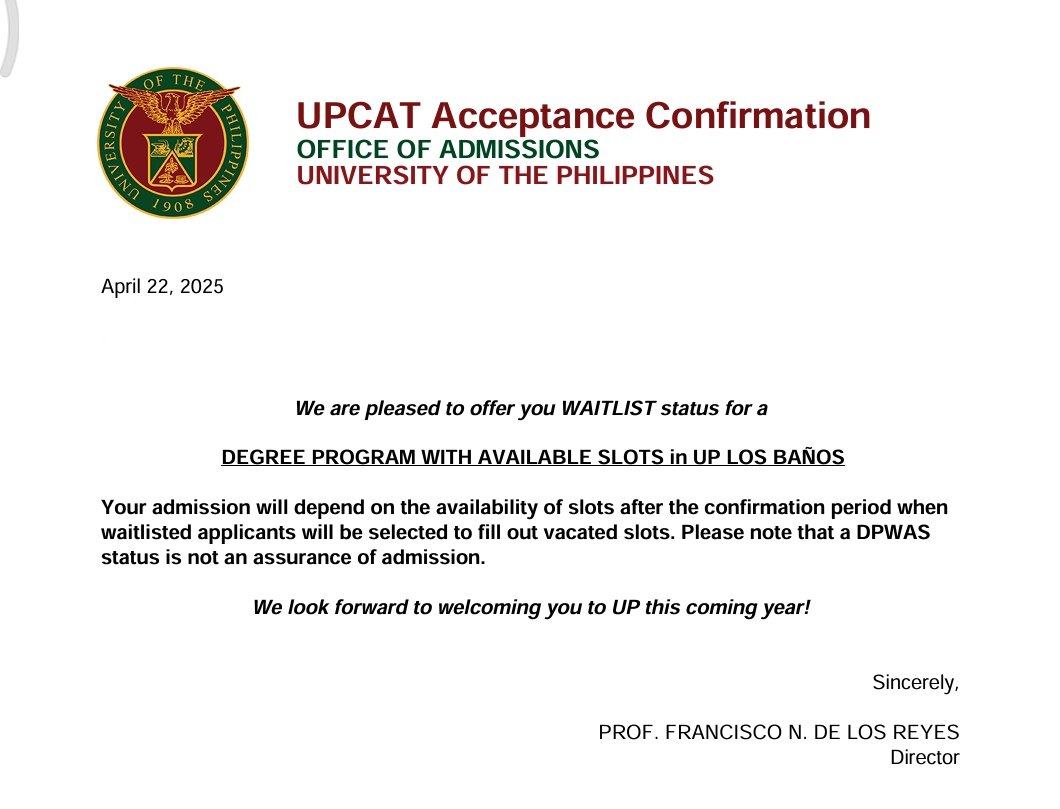 UNIVERSITY OF THE PHILIPPINES 1908

UPCAT Acceptance Confirmation
OFFICE OF ADMISSIONS
UNIVERSITY OF THE PHILIPPINES

April 22, 2025

We are pleased to offer you WAITLIST status for a

DEGREE PROGRAM WITH AVAILABLE SLOTS in UP LOS BAÑOS

Your admission will depend on the availability of slots after the confirmation period when waitlisted applicants will be selected to fill out vacated slots. Please note that a DPWAS status is not an assurance of admission.

We look forward to welcoming you to UP this coming year!

Sincerely,

PROF. FRANCISCO N. DE LOS REYES
Director